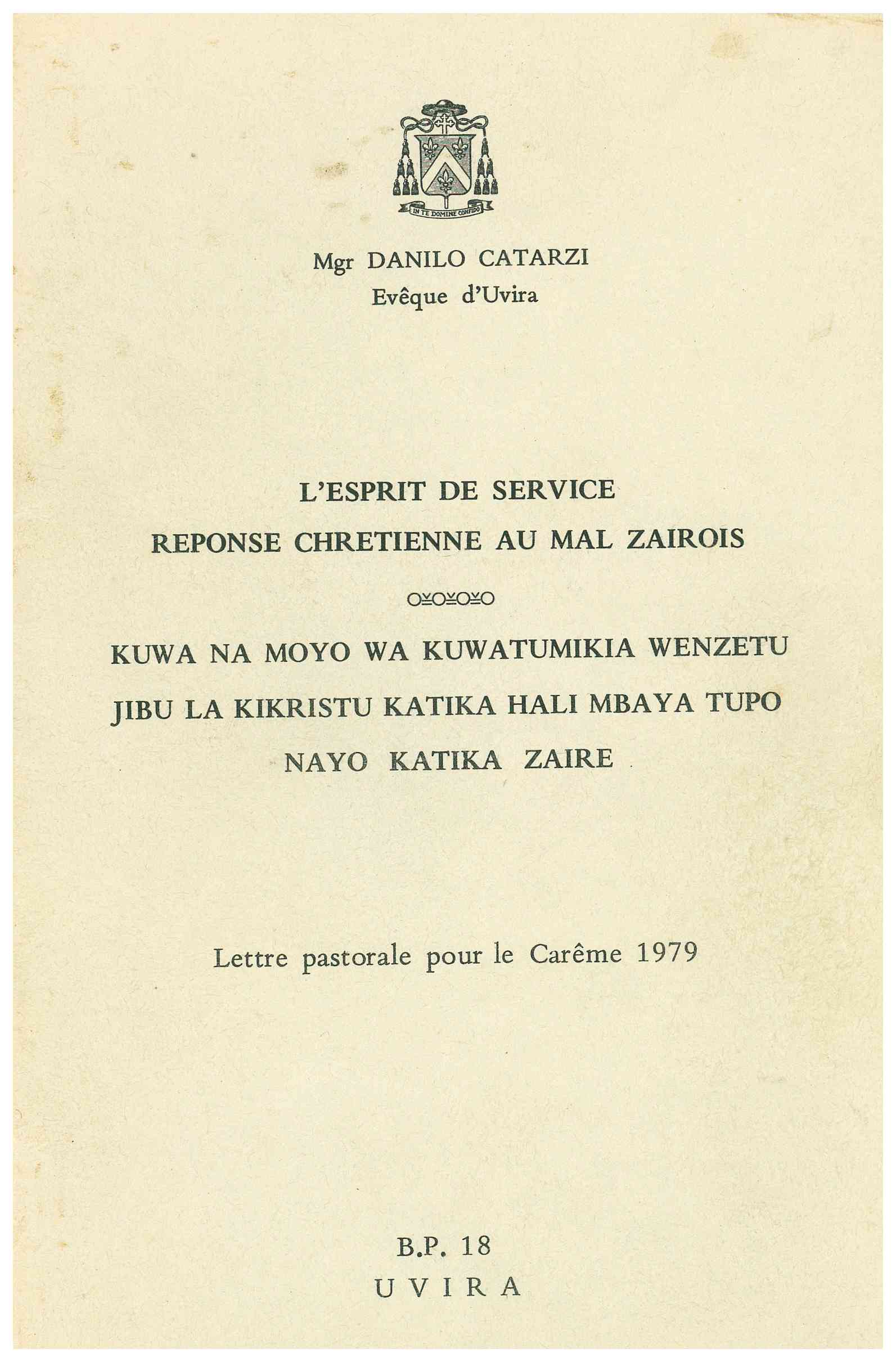 IN TE DOMINE CONFIDO

Mgr DANILO CATARZI
Evêque d'Uvira

L'ESPRIT DE SERVICE
REPONSE CHRETIENNE AU MAL ZAIROIS

KUWA NA MOYO WA KUWATUMIKIA WENZETU
JIBU LA KIKRISTU KATIKA HALI MBAYA TUPO
NAYO KATIKA ZAIRE

Lettre pastorale pour le Carême 1979

B.P. 18
UVIRA